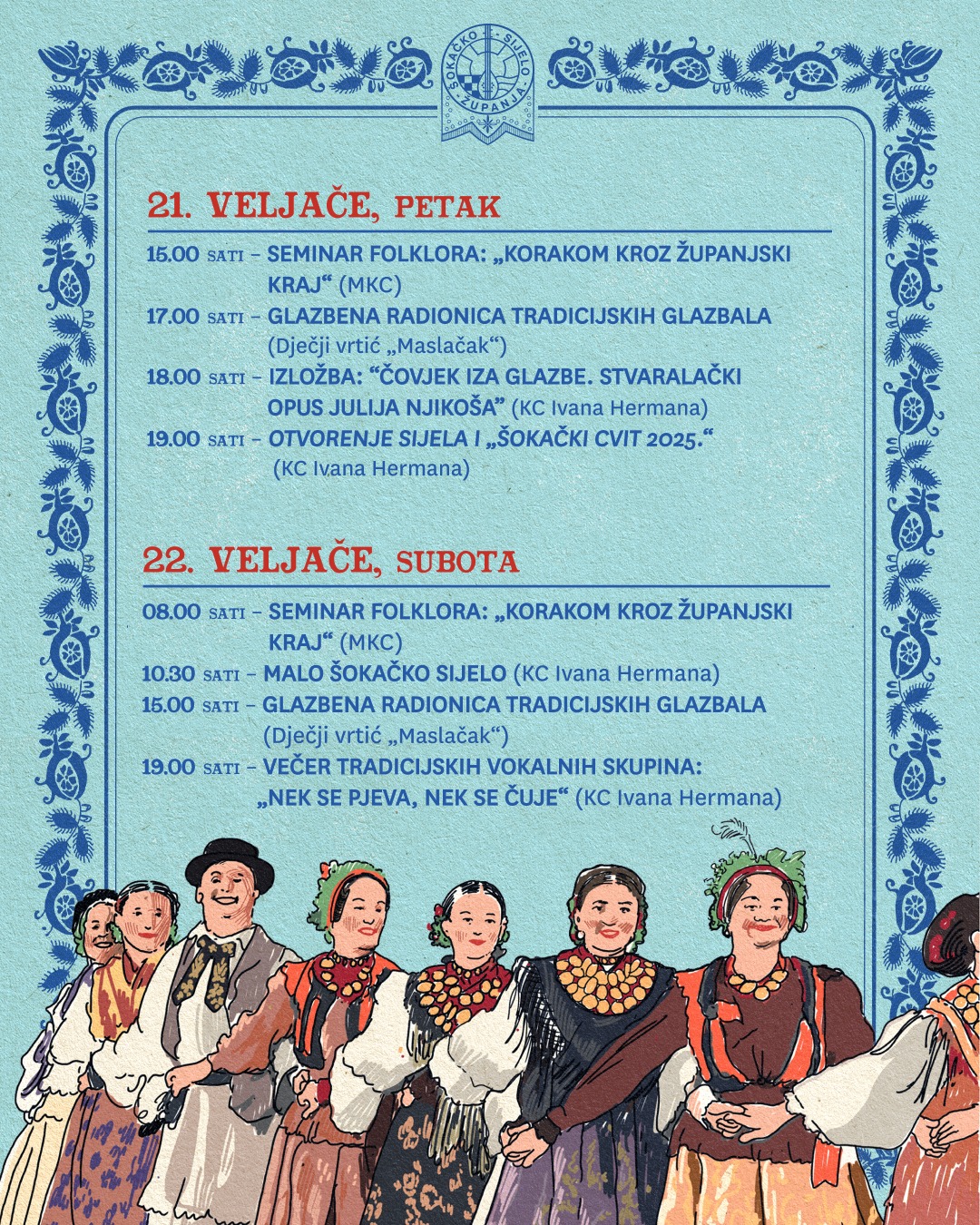 ŠOKAČKO SIJELO ŽUPANJA

21. VELJAČE, PETAK

15.00 SATI – SEMINAR FOLKLORA: „KORAKOM KROZ ŽUPANJSKI KRAJ“ (MKC)

17.00 SATI – GLAZBENA RADIONICA TRADICIJSKIH GLAZBALA (Dječji vrtić „Maslačak“)

18.00 SATI – IZLOŽBA: “ČOVJEK IZA GLAZBE. STVARALAČKI OPUS JULIJA NJIKOŠA” (KC Ivana Hermana)

19.00 SATI – OTVORENJE SIJELA I „ŠOKAČKI CVIT 2025.“ (KC Ivana Hermana)

22. VELJAČE, SUBOTA

08.00 SATI – SEMINAR FOLKLORA: „KORAKOM KROZ ŽUPANJSKI KRAJ“ (MKC)

10.30 SATI – MALO ŠOKAČKO SIJELO (KC Ivana Hermana)

15.00 SATI – GLAZBENA RADIONICA TRADICIJSKIH GLAZBALA (Dječji vrtić „Maslačak“)

19.00 SATI – VEČER TRADICIJSKIH VOKALNIH SKUPINA: „NEK SE PJEVA, NEK SE ČUJE“ (KC Ivana Hermana)